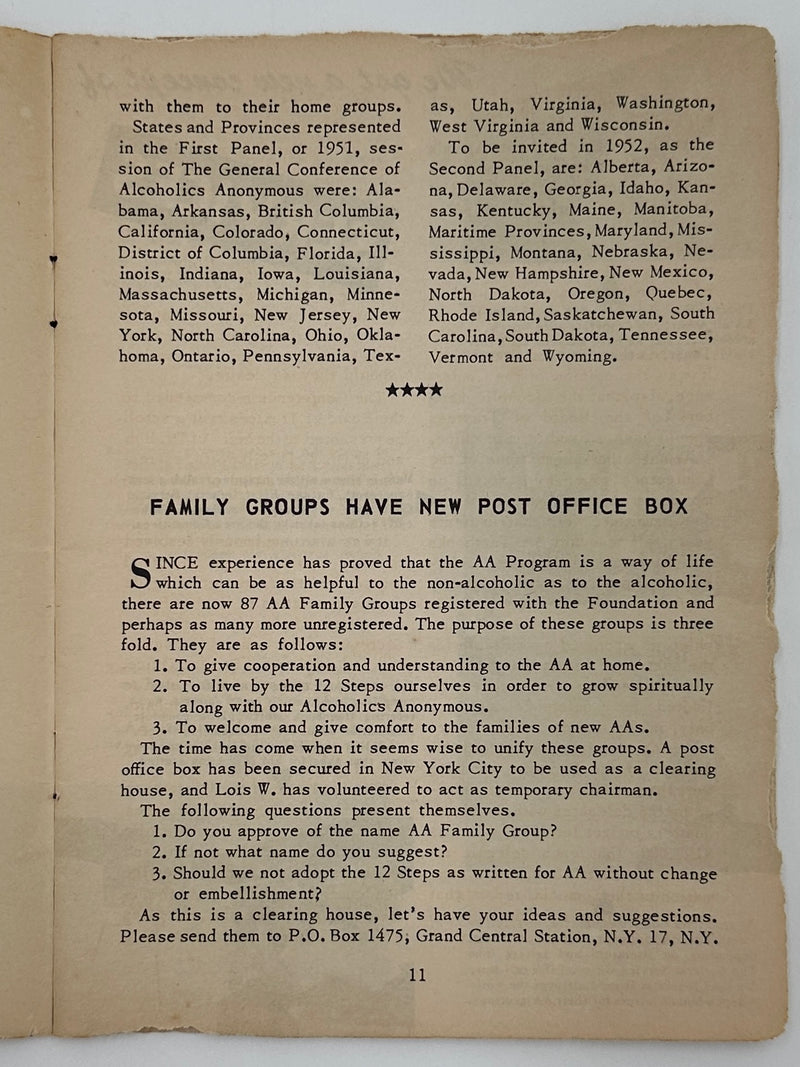 with them to their home groups.

States and Provinces represented in the First Panel, or 1951, session of The General Conference of Alcoholics Anonymous were: Alabama, Arkansas, British Columbia, California, Colorado, Connecticut, District of Columbia, Florida, Illinois, Indiana, Iowa, Louisiana, Massachusetts, Michigan, Minnesota, Missouri, New Jersey, New York, North Carolina, Ohio, Oklahoma, Ontario, Pennsylvania, Texas, Utah, Virginia, Washington, West Virginia and Wisconsin.

To be invited in 1952, as the Second Panel, are: Alberta, Arizona, Delaware, Georgia, Idaho, Kansas, Kentucky, Maine, Manitoba, Maritime Provinces, Maryland, Mississippi, Montana, Nebraska, Nevada, New Hampshire, New Mexico, North Dakota, Oregon, Quebec, Rhode Island, Saskatchewan, South Carolina, South Dakota, Tennessee, Vermont and Wyoming.

★★★★

FAMILY GROUPS HAVE NEW POST OFFICE BOX

SINCE experience has proved that the AA Program is a way of life which can be as helpful to the non-alcoholic as to the alcoholic, there are now 87 AA Family Groups registered with the Foundation and perhaps as many more unregistered. The purpose of these groups is three fold. They are as follows:

1. To give cooperation and understanding to the AA at home.
2. To live by the 12 Steps ourselves in order to grow spiritually along with our Alcoholics Anonymous.
3. To welcome and give comfort to the families of new AAs.

The time has come when it seems wise to unify these groups. A post office box has been secured in New York City to be used as a clearing house, and Lois W. has volunteered to act as temporary chairman.

The following questions present themselves.

1. Do you approve of the name AA Family Group?
2. If not what name do you suggest?
3. Should we not adopt the 12 Steps as written for AA without change or embellishment?

As this is a clearing house, let's have your ideas and suggestions. Please send them to P.O. Box 1475, Grand Central Station, N.Y. 17, N.Y.

11